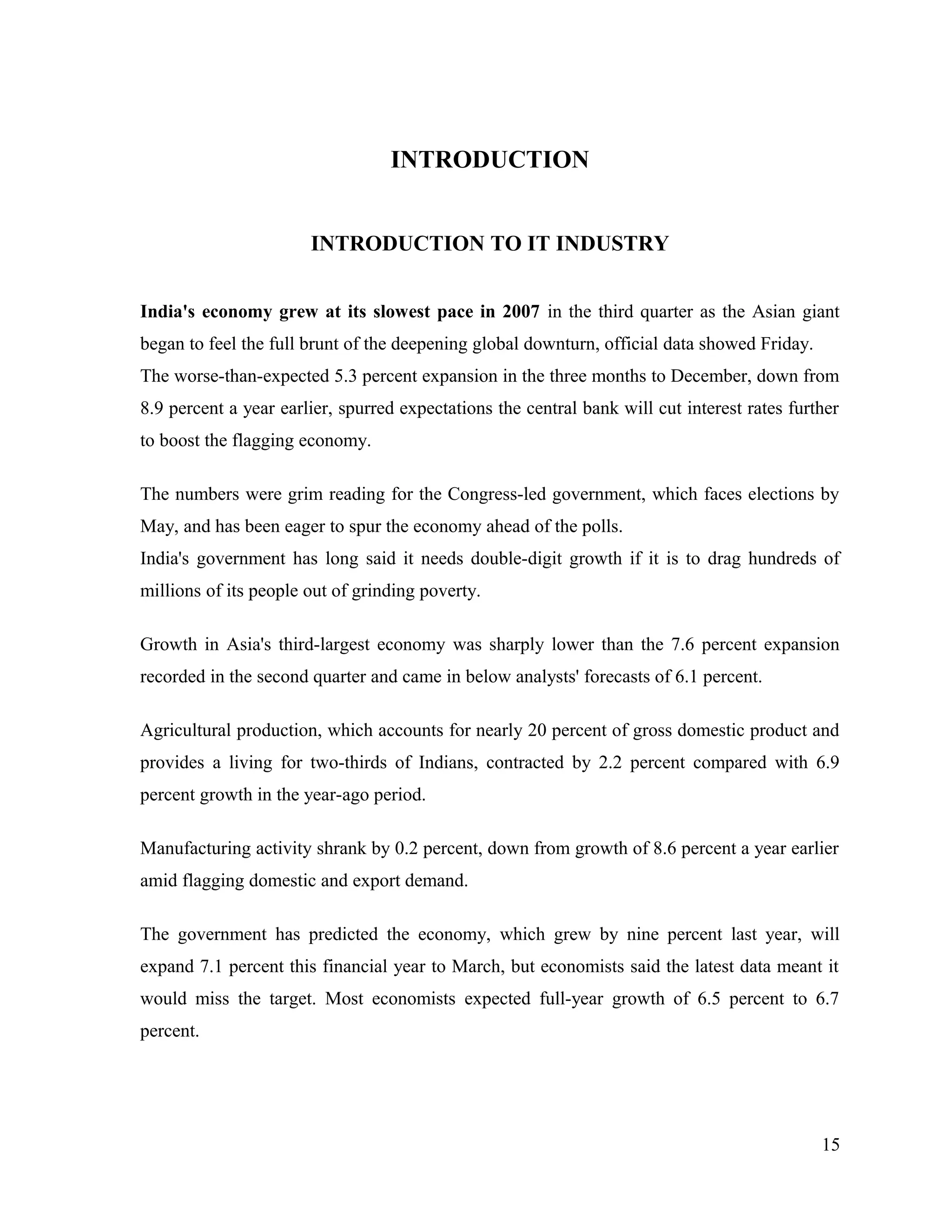 INTRODUCTION

INTRODUCTION TO IT INDUSTRY

India's economy grew at its slowest pace in 2007 in the third quarter as the Asian giant began to feel the full brunt of the deepening global downturn, official data showed Friday.
The worse-than-expected 5.3 percent expansion in the three months to December, down from 8.9 percent a year earlier, spurred expectations the central bank will cut interest rates further to boost the flagging economy.

The numbers were grim reading for the Congress-led government, which faces elections by May, and has been eager to spur the economy ahead of the polls.
India's government has long said it needs double-digit growth if it is to drag hundreds of millions of its people out of grinding poverty.

Growth in Asia's third-largest economy was sharply lower than the 7.6 percent expansion recorded in the second quarter and came in below analysts' forecasts of 6.1 percent.

Agricultural production, which accounts for nearly 20 percent of gross domestic product and provides a living for two-thirds of Indians, contracted by 2.2 percent compared with 6.9 percent growth in the year-ago period.

Manufacturing activity shrank by 0.2 percent, down from growth of 8.6 percent a year earlier amid flagging domestic and export demand.

The government has predicted the economy, which grew by nine percent last year, will expand 7.1 percent this financial year to March, but economists said the latest data meant it would miss the target. Most economists expected full-year growth of 6.5 percent to 6.7 percent.

15